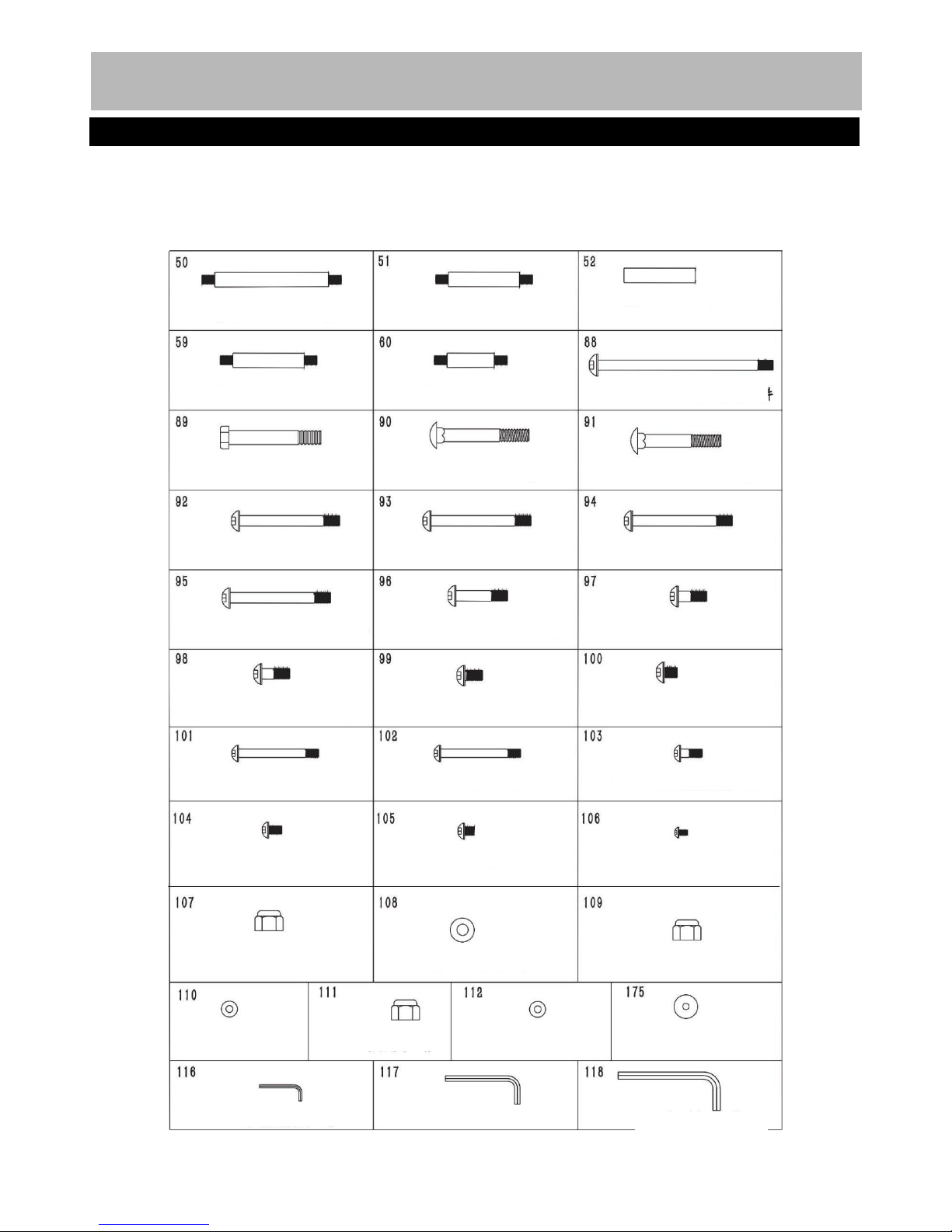 | 50 | 51 | 52 |
|---|---|---|
| 59 | 60 | 88 |
| 89 | 90 | 91 |
| 92 | 93 | 94 |
| 95 | 96 | 97 |
| 98 | 99 | 100 |
| 101 | 102 | 103 |
| 104 | 105 | 106 |
| 107 | 108 | 109 |

| 110 | 111 | 112 | 175 |
|---|---|---|---|

| 116 | 117 | 118 |
|---|---|---|